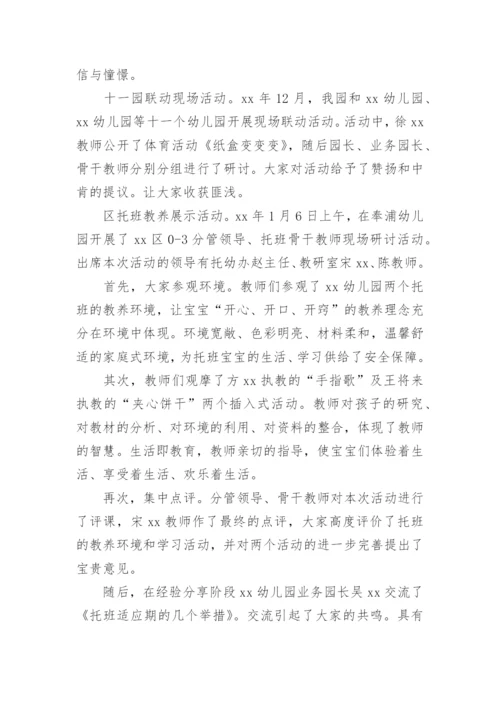 信与憧憬。

十一园联动现场活动。xx 年 12 月，我园和 xx 幼儿园、xx 幼儿园等十一个幼儿园开展现场联动活动。活动中，徐 xx 教师公开了体育活动《纸盒变变变》，随后园长、业务园长、骨干教师分别分组进行了研讨。大家对活动给予了赞扬和中肯的提议。让大家收获匪浅。

区托班教养展示活动。xx 年 1 月 6 日上午，在奉浦幼儿园开展了 xx 区 0-3 分管领导、托班骨干教师现场研讨活动。出席本次活动的领导有托幼办赵主任、教研室宋 xx、陈教师。

首先，大家参观环境。教师们参观了 xx 幼儿园两个托班的教养环境，让宝宝“开心、开口、开窍”的教养理念充分在环境中体现。环境宽敞、色彩明亮、材料柔和，温馨舒适的家庭式环境，为托班宝宝的生活、学习供给了安全保障。

其次，教师们观摩了方 xx 执教的“手指歌”及王将来执教的“夹心饼干”两个插入式活动。教师对孩子的研究、对教材的分析、对环境的利用、对资料的整合，体现了教师的智慧。生活即教育，教师亲切的指导，使宝宝们体验着生活、享受着生活、欢乐着生活。

再次，集中点评。分管领导、骨干教师对本次活动进行了评课，宋 xx 教师作了最终的点评，大家高度评价了托班的教养环境和学习活动，并对两个活动的进一步完善提出了宝贵意见。

随后，在经验分享阶段 xx 幼儿园业务园长吴 xx 交流了《托班适应期的几个举措》。交流引起了大家的共鸣。具有